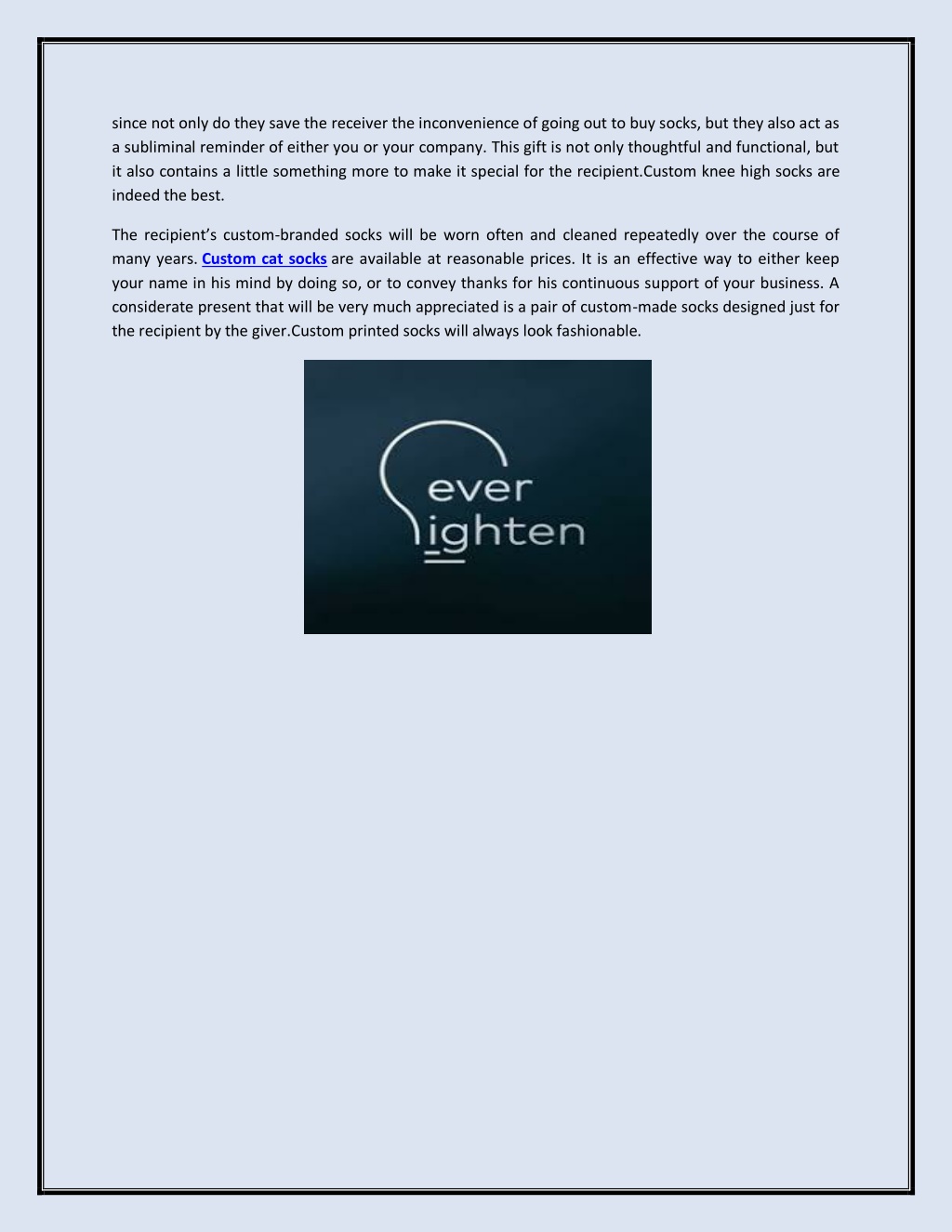 since not only do they save the receiver the inconvenience of going out to buy socks, but they also act as a subliminal reminder of either you or your company. This gift is not only thoughtful and functional, but it also contains a little something more to make it special for the recipient.Custom knee high socks are indeed the best.

The recipient's custom-branded socks will be worn often and cleaned repeatedly over the course of many years. Custom cat socks are available at reasonable prices. It is an effective way to either keep your name in his mind by doing so, or to convey thanks for his continuous support of your business. A considerate present that will be very much appreciated is a pair of custom-made socks designed just for the recipient by the giver.Custom printed socks will always look fashionable.

ever
ighten